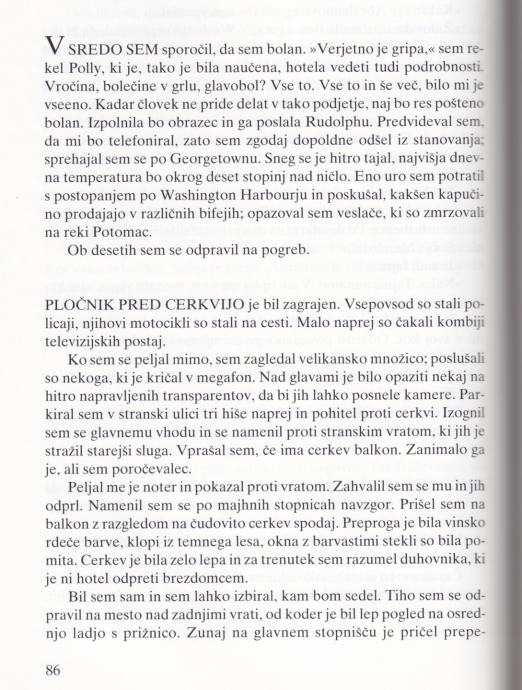 V SREDO SEM sporočil, da sem bolan. »Verjetno je gripa,« sem rekel Polly, ki je, tako je bila naučena, hotela vedeti tudi podrobnosti. Vročina, bolečine v grlu, glavobol? Vse to. Vse to in še več, bilo mi je vseeno. Kadar človek ne pride delat v tako podjetje, naj bo res pošteno bolan. Izpolnila bo obrazec in ga poslala Rudolphu. Predvideval sem, da mi bo telefoniral, zato sem zgodaj dopoldne odšel iz stanovanja; sprehajal sem se po Georgetownu. Sneg se je hitro tajal, najvišja dnevna temperatura bo okrog deset stopinj nad ničlo. Eno uro sem potratil s postopanjem po Washington Harbourju in poskušal, kakšen kapučino prodajajo v različnih bifejih; opazoval sem veslače, ki so zmrzovali na reki Potomac.

Ob desetih sem se odpravil na pogreb.

PLOČNIK PRED CERKVIJO je bil zagrajen. Vsepovsod so stali policaji, njihovi motocikli so stali na cesti. Malo naprej so čakali kombiji televizijskih postaj.

Ko sem se peljal mimo, sem zagledal velikansko množico; poslušali so nekoga, ki je kričal v megafon. Nad glavami je bilo opaziti nekaj na hitro napravljenih transparentov, da bi jih lahko posnele kamere. Parkiral sem v stranski ulici tri hiše naprej in pohitel proti cerkvi. Izognil sem se glavnemu vhodu in se namenil proti stranskim vratom, ki jih je stražil starejši sluga. Vprašal sem, če ima cerkev balkon. Zanimalo ga je, ali sem poročevalec.

Peljal me je noter in pokazal proti vratom. Zahvalil sem se mu in jih odprl. Namenil sem se po majhnih stopnicah navzgor. Prišel sem na balkon z razgledom na čudovito cerkev spodaj. Preproga je bila vinsko rdeče barve, klopi iz temnega lesa, okna z barvastimi stekli so bila pomita. Cerkev je bila zelo lepa in za trenutek sem razumel duhovnika, ki je ni hotel odpreti brezdomcem.

Bil sem sam in sem lahko izbiral, kam bom sedel. Tiho sem se odpravil na mesto nad zadnjimi vrati, od koder je bil lep pogled na osrednjo ladjo s prižnico. Zunaj na glavnem stopnišču je pričel prepe-

86